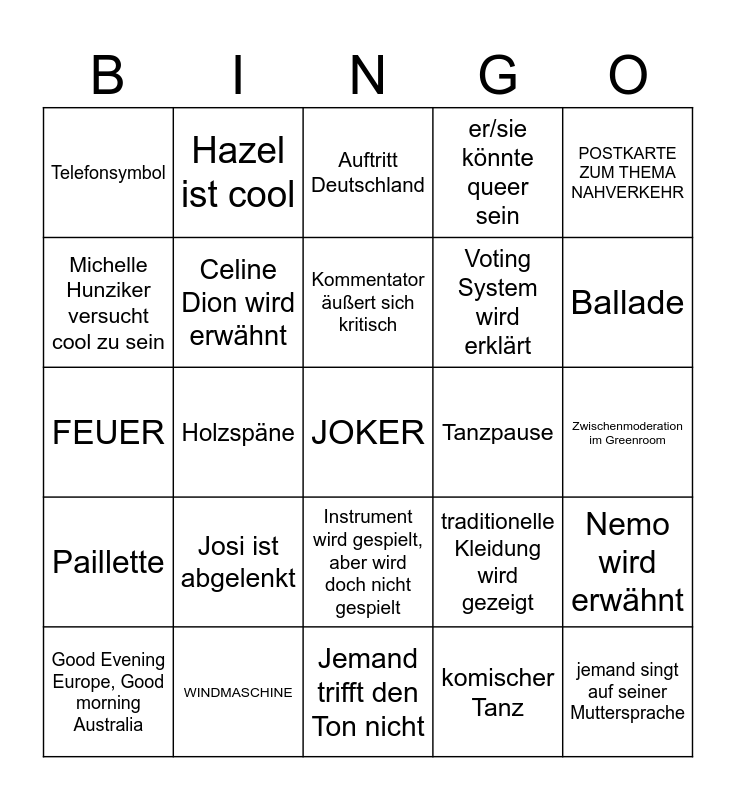 | B | I | N | G | O |
|---|---|---|---|---|
| Telefonsymbol | Hazel ist cool | Auftritt Deutschland | er/sie könnte queer sein | POSTKARTE ZUM THEMA NAHVERKEHR |
| Michelle Hunziker versucht cool zu sein | Celine Dion wird erwähnt | Kommentator äußert sich kritisch | Voting System wird erklärt | Ballade |
| FEUER | Holzspäne | JOKER | Tanzpause | Zwischenmoderation im Greenroom |
| Paillette | Josi ist abgelenkt | Instrument wird gespielt, aber wird doch nicht gespielt | traditionelle Kleidung wird gezeigt | Nemo wird erwähnt |
| Good Evening Europe, Good morning Australia | WINDMASCHINE | Jemand trifft den Ton nicht | komischer Tanz | jemand singt auf seiner Muttersprache |